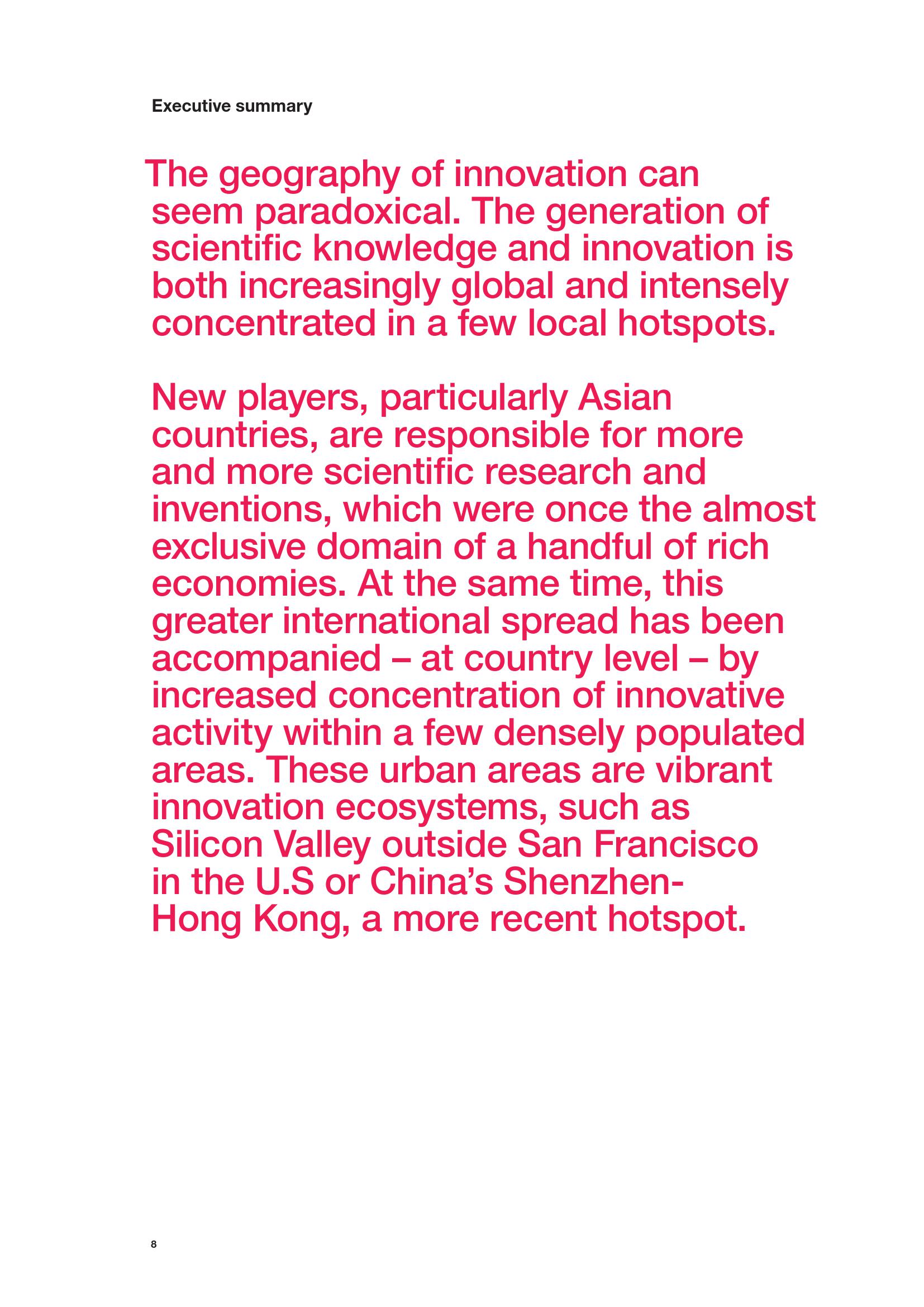 Executive summary

The geography of innovation can seem paradoxical. The generation of scientific knowledge and innovation is both increasingly global and intensely concentrated in a few local hotspots.

New players, particularly Asian countries, are responsible for more and more scientific research and inventions, which were once the almost exclusive domain of a handful of rich economies. At the same time, this greater international spread has been accompanied – at country level – by increased concentration of innovative activity within a few densely populated areas. These urban areas are vibrant innovation ecosystems, such as Silicon Valley outside San Francisco in the U.S or China's Shenzhen-Hong Kong, a more recent hotspot.

8